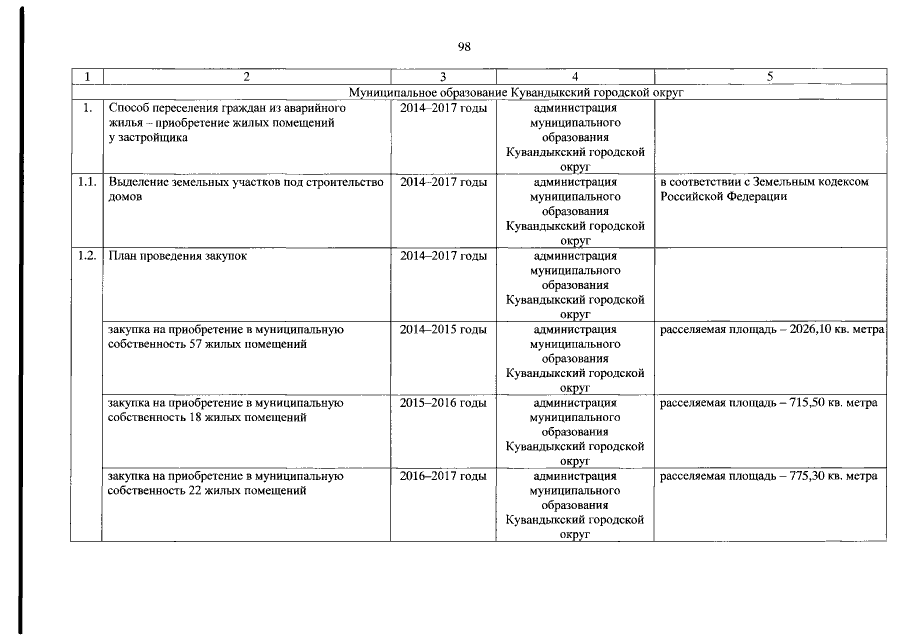 98

| 1 | 2 | 3 | 4 | 5 |
|---|---|---|---|---|
| Муниципальное образование Кувандыкский городской округ | | | | |
| 1. | Способ переселения граждан из аварийного жилья – приобретение жилых помещений у застройщика | 2014–2017 годы | администрация муниципального образования Кувандыкский городской округ | |
| 1.1. | Выделение земельных участков под строительство домов | 2014–2017 годы | администрация муниципального образования Кувандыкский городской округ | в соответствии с Земельным кодексом Российской Федерации |
| 1.2. | План проведения закупок | 2014–2017 годы | администрация муниципального образования Кувандыкский городской округ | |
| | закупка на приобретение в муниципальную собственность 57 жилых помещений | 2014–2015 годы | администрация муниципального образования Кувандыкский городской округ | расселяемая площадь – 2026,10 кв. метра |
| | закупка на приобретение в муниципальную собственность 18 жилых помещений | 2015–2016 годы | администрация муниципального образования Кувандыкский городской округ | расселяемая площадь – 715,50 кв. метра |
| | закупка на приобретение в муниципальную собственность 22 жилых помещений | 2016–2017 годы | администрация муниципального образования Кувандыкский городской округ | расселяемая площадь – 775,30 кв. метра |